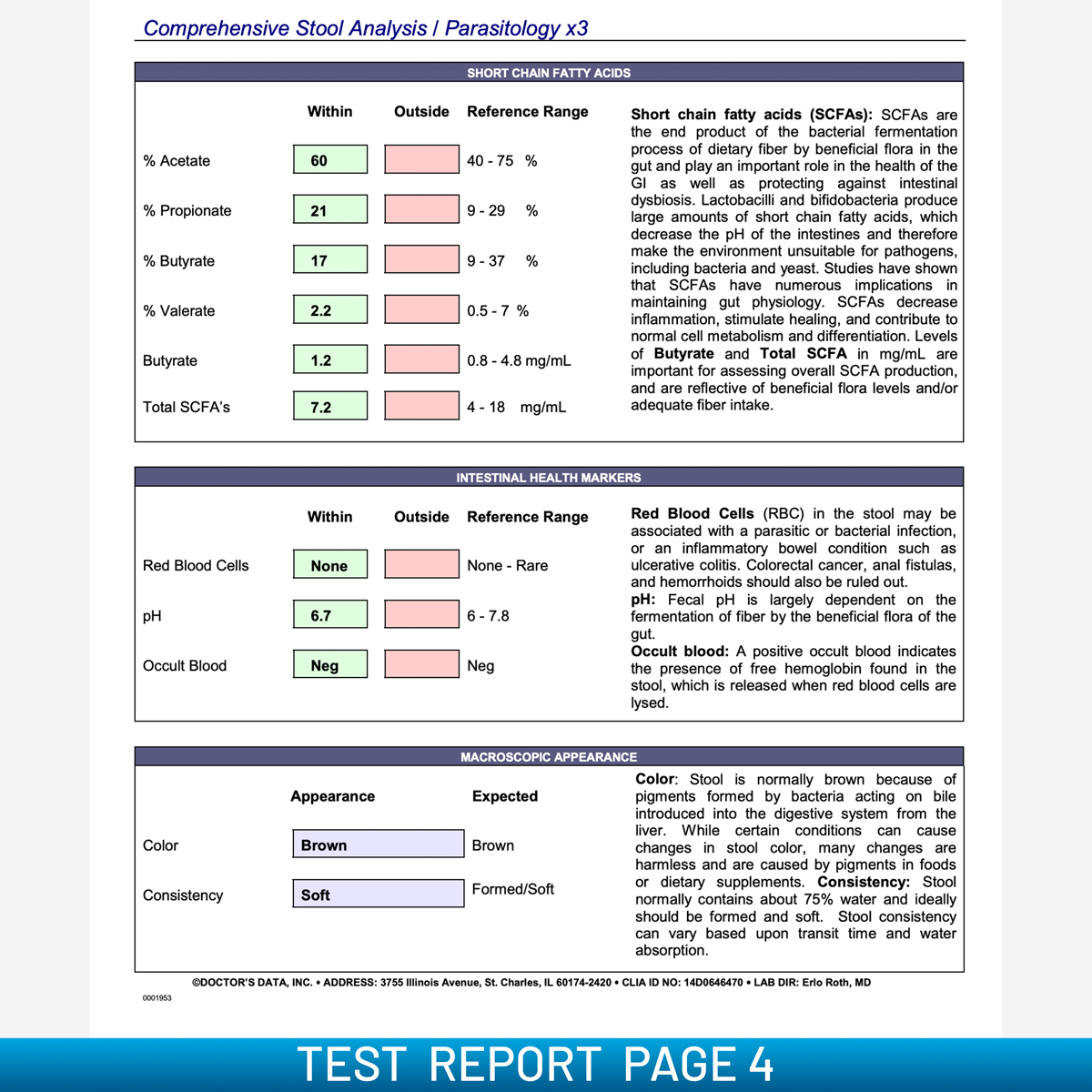 Comprehensive Stool Analysis / Parasitology x3

SHORT CHAIN FATTY ACIDS

| | Within | Outside | Reference Range |
|---|---|---|---|
| % Acetate | 60 | | 40 - 75 % |
| % Propionate | 21 | | 9 - 29 % |
| % Butyrate | 17 | | 9 - 37 % |
| % Valerate | 2.2 | | 0.5 - 7 % |
| Butyrate | 1.2 | | 0.8 - 4.8 mg/mL |
| Total SCFA's | 7.2 | | 4 - 18 mg/mL |

**Short chain fatty acids (SCFAs):** SCFAs are the end product of the bacterial fermentation process of dietary fiber by beneficial flora in the gut and play an important role in the health of the GI as well as protecting against intestinal dysbiosis. Lactobacilli and bifidobacteria produce large amounts of short chain fatty acids, which decrease the pH of the intestines and therefore make the environment unsuitable for pathogens, including bacteria and yeast. Studies have shown that SCFAs have numerous implications in maintaining gut physiology. SCFAs decrease inflammation, stimulate healing, and contribute to normal cell metabolism and differentiation. Levels of **Butyrate** and **Total SCFA** in mg/mL are important for assessing overall SCFA production, and are reflective of beneficial flora levels and/or adequate fiber intake.

INTESTINAL HEALTH MARKERS

| | Within | Outside | Reference Range |
|---|---|---|---|
| Red Blood Cells | None | | None - Rare |
| pH | 6.7 | | 6 - 7.8 |
| Occult Blood | Neg | | Neg |

**Red Blood Cells** (RBC) in the stool may be associated with a parasitic or bacterial infection, or an inflammatory bowel condition such as ulcerative colitis. Colorectal cancer, anal fistulas, and hemorrhoids should also be ruled out.
**pH:** Fecal pH is largely dependent on the fermentation of fiber by the beneficial flora of the gut.
**Occult blood:** A positive occult blood indicates the presence of free hemoglobin found in the stool, which is released when red blood cells are lysed.

MACROSCOPIC APPEARANCE

| | Appearance | Expected |
|---|---|---|
| Color | Brown | Brown |
| Consistency | Soft | Formed/Soft |

**Color**: Stool is normally brown because of pigments formed by bacteria acting on bile introduced into the digestive system from the liver. While certain conditions can cause changes in stool color, many changes are harmless and are caused by pigments in foods or dietary supplements. **Consistency:** Stool normally contains about 75% water and ideally should be formed and soft. Stool consistency can vary based upon transit time and water absorption.

©DOCTOR'S DATA, INC. • ADDRESS: 3755 Illinois Avenue, St. Charles, IL 60174-2420 • CLIA ID NO: 14D0646470 • LAB DIR: Erlo Roth, MD

0001953

TEST REPORT PAGE 4